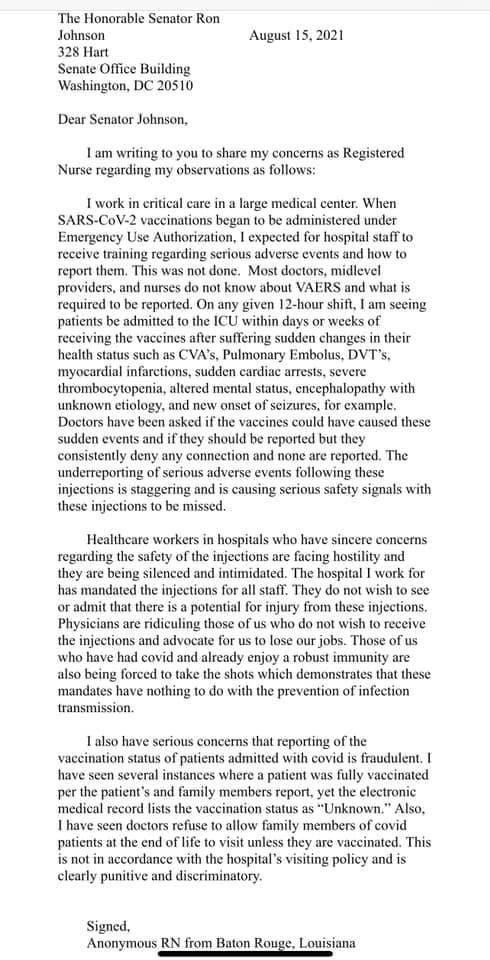 The Honorable Senator Ron Johnson
328 Hart
Senate Office Building
Washington, DC 20510

August 15, 2021

Dear Senator Johnson,

I am writing to you to share my concerns as Registered Nurse regarding my observations as follows:

I work in critical care in a large medical center. When SARS-CoV-2 vaccinations began to be administered under Emergency Use Authorization, I expected for hospital staff to receive training regarding serious adverse events and how to report them. This was not done. Most doctors, midlevel providers, and nurses do not know about VAERS and what is required to be reported. On any given 12-hour shift, I am seeing patients be admitted to the ICU within days or weeks of receiving the vaccines after suffering sudden changes in their health status such as CVA's, Pulmonary Embolus, DVT's, myocardial infarctions, sudden cardiac arrests, severe thrombocytopenia, altered mental status, encephalopathy with unknown etiology, and new onset of seizures, for example. Doctors have been asked if the vaccines could have caused these sudden events and if they should be reported but they consistently deny any connection and none are reported. The underreporting of serious adverse events following these injections is staggering and is causing serious safety signals with these injections to be missed.

Healthcare workers in hospitals who have sincere concerns regarding the safety of the injections are facing hostility and they are being silenced and intimidated. The hospital I work for has mandated the injections for all staff. They do not wish to see or admit that there is a potential for injury from these injections. Physicians are ridiculing those of us who do not wish to receive the injections and advocate for us to lose our jobs. Those of us who have had covid and already enjoy a robust immunity are also being forced to take the shots which demonstrates that these mandates have nothing to do with the prevention of infection transmission.

I also have serious concerns that reporting of the vaccination status of patients admitted with covid is fraudulent. I have seen several instances where a patient was fully vaccinated per the patient's and family members report, yet the electronic medical record lists the vaccination status as "Unknown." Also, I have seen doctors refuse to allow family members of covid patients at the end of life to visit unless they are vaccinated. This is not in accordance with the hospital's visiting policy and is clearly punitive and discriminatory.

Signed,
Anonymous RN from Baton Rouge, Louisiana